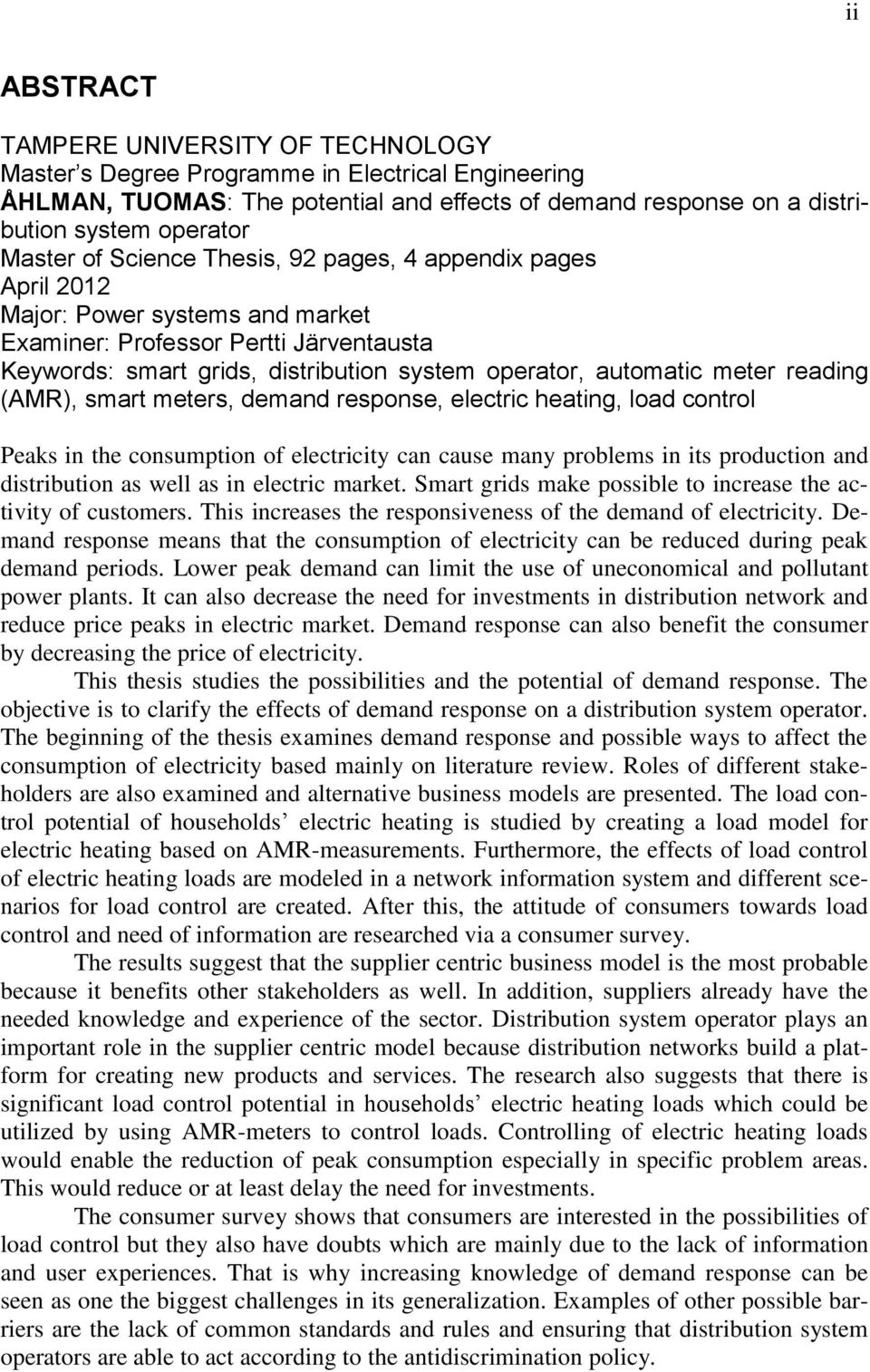 ii

ABSTRACT

TAMPERE UNIVERSITY OF TECHNOLOGY
Master's Degree Programme in Electrical Engineering
ÅHLMAN, TUOMAS: The potential and effects of demand response on a distribution system operator
Master of Science Thesis, 92 pages, 4 appendix pages
April 2012
Major: Power systems and market
Examiner: Professor Pertti Järventausta
Keywords: smart grids, distribution system operator, automatic meter reading (AMR), smart meters, demand response, electric heating, load control

Peaks in the consumption of electricity can cause many problems in its production and distribution as well as in electric market. Smart grids make possible to increase the activity of customers. This increases the responsiveness of the demand of electricity. Demand response means that the consumption of electricity can be reduced during peak demand periods. Lower peak demand can limit the use of uneconomical and pollutant power plants. It can also decrease the need for investments in distribution network and reduce price peaks in electric market. Demand response can also benefit the consumer by decreasing the price of electricity.

This thesis studies the possibilities and the potential of demand response. The objective is to clarify the effects of demand response on a distribution system operator. The beginning of the thesis examines demand response and possible ways to affect the consumption of electricity based mainly on literature review. Roles of different stakeholders are also examined and alternative business models are presented. The load control potential of households' electric heating is studied by creating a load model for electric heating based on AMR-measurements. Furthermore, the effects of load control of electric heating loads are modeled in a network information system and different scenarios for load control are created. After this, the attitude of consumers towards load control and need of information are researched via a consumer survey.

The results suggest that the supplier centric business model is the most probable because it benefits other stakeholders as well. In addition, suppliers already have the needed knowledge and experience of the sector. Distribution system operator plays an important role in the supplier centric model because distribution networks build a platform for creating new products and services. The research also suggests that there is significant load control potential in households' electric heating loads which could be utilized by using AMR-meters to control loads. Controlling of electric heating loads would enable the reduction of peak consumption especially in specific problem areas. This would reduce or at least delay the need for investments.

The consumer survey shows that consumers are interested in the possibilities of load control but they also have doubts which are mainly due to the lack of information and user experiences. That is why increasing knowledge of demand response can be seen as one the biggest challenges in its generalization. Examples of other possible barriers are the lack of common standards and rules and ensuring that distribution system operators are able to act according to the antidiscrimination policy.